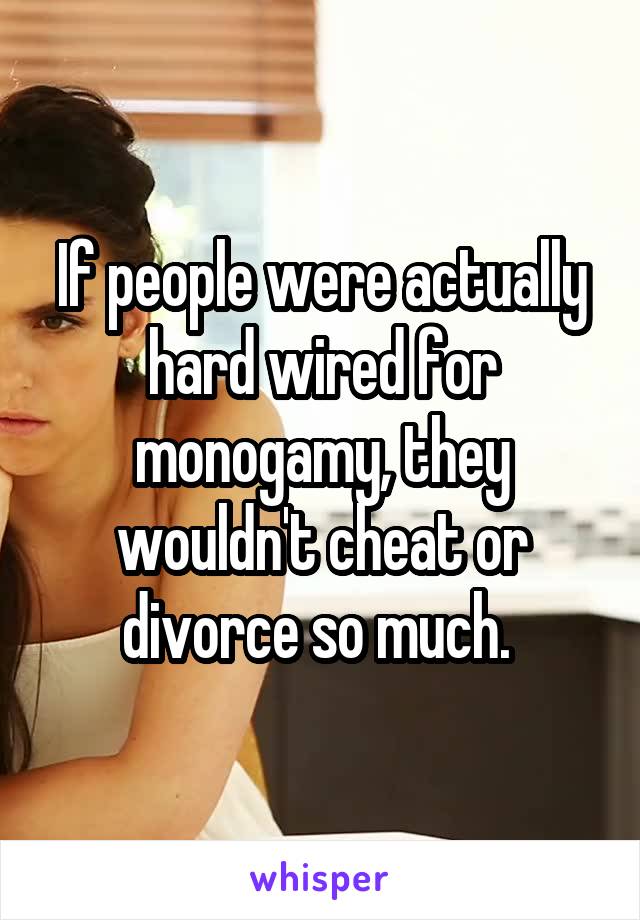 If people were actually hard wired for monogamy, they wouldn't cheat or divorce so much.

whisper